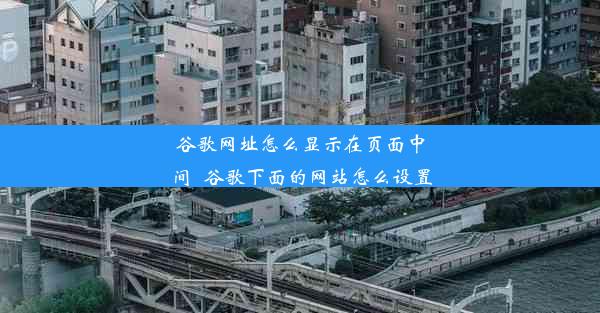 谷歌网址怎么显示在页面中间 谷歌下面的网站怎么设置